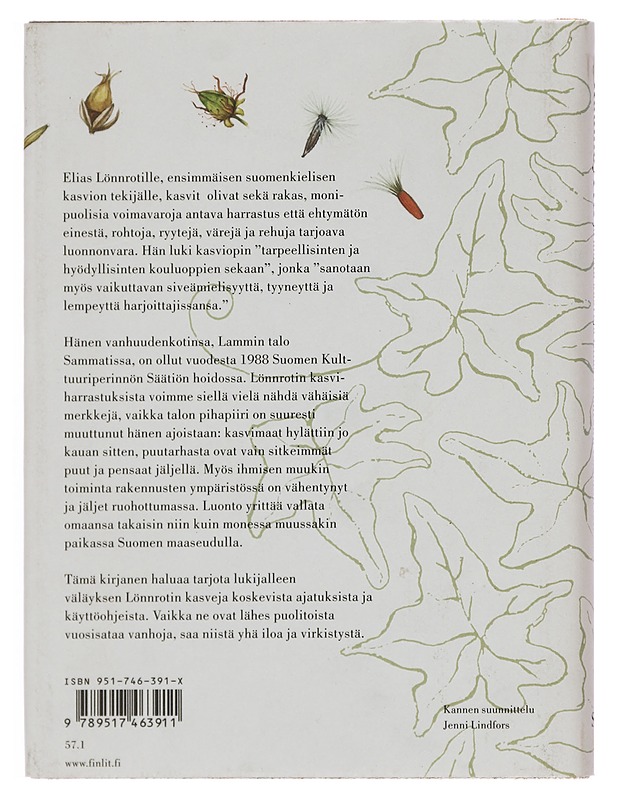 Elias Lönnrotille, ensimmäisen suomenkielisen kasvion tekijälle, kasvit olivat sekä rakas, monipuolisia voimavaroja antava harrastus että ehtymätön einestä, rohtoja, ryytejä, värejä ja rehuja tarjoava luonnonvara. Hän luki kasviopin "tarpeellisinten ja hyödyllisinten kouluoppien sekaan", jonka "sanotaan myös vaikuttavan siveämielisyyttä, tyyneyttä ja lempeyttä harjoittajissansa."

Hänen vanhuudenkotinsa, Lammin talo Sammatissa, on ollut vuodesta 1988 Suomen Kulttuuriperinnön Säätiön hoidossa. Lönnrotin kasviharrastuksista voimme siellä vielä nähdä vähäisiä merkkejä, vaikka talon pihapiiri on suuresti muuttunut hänen ajoistaan: kasvimaat hylättiin jo kauan sitten, puutarhasta ovat vain sitkeimmät puut ja pensaat jäljellä. Myös ihmisen muukin toiminta rakennusten ympäristössä on vähentynyt ja jäljet ruohottumassa. Luonto yrittää vallata omaansa takaisin niin kuin monessa muussakin paikassa Suomen maaseudulla.

Tämä kirjanen haluaa tarjota lukijalleen väläyksen Lönnrotin kasveja koskevista ajatuksista ja käyttöohjeista. Vaikka ne ovat lähes puolitoista vuosisataa vanhoja, saa niistä yhä iloa ja virkistystä.

ISBN 951-746-391-X

9 789517 463911

57.1

www.finlit.fi

Kannen suunnittelu
Jenni Lindfors